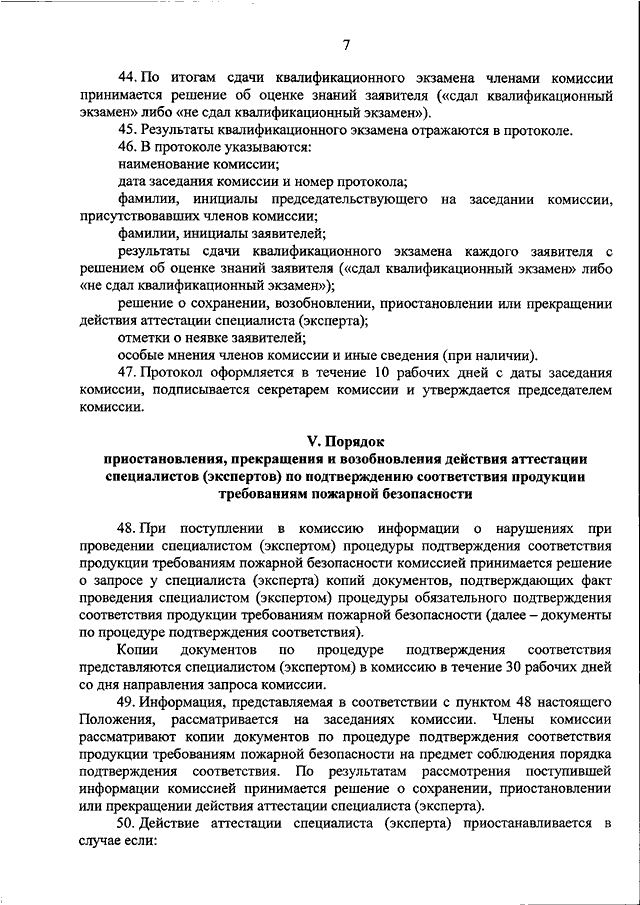 7

44. По итогам сдачи квалификационного экзамена членами комиссии принимается решение об оценке знаний заявителя («сдал квалификационный экзамен» либо «не сдал квалификационный экзамен»).

45. Результаты квалификационного экзамена отражаются в протоколе.

46. В протоколе указываются:

наименование комиссии;

дата заседания комиссии и номер протокола;

фамилии, инициалы председательствующего на заседании комиссии, присутствовавших членов комиссии;

фамилии, инициалы заявителей;

результаты сдачи квалификационного экзамена каждого заявителя с решением об оценке знаний заявителя («сдал квалификационный экзамен» либо «не сдал квалификационный экзамен»);

решение о сохранении, возобновлении, приостановлении или прекращении действия аттестации специалиста (эксперта);

отметки о неявке заявителей;

особые мнения членов комиссии и иные сведения (при наличии).

47. Протокол оформляется в течение 10 рабочих дней с даты заседания комиссии, подписывается секретарем комиссии и утверждается председателем комиссии.

V. Порядок
приостановления, прекращения и возобновления действия аттестации специалистов (экспертов) по подтверждению соответствия продукции требованиям пожарной безопасности

48. При поступлении в комиссию информации о нарушениях при проведении специалистом (экспертом) процедуры подтверждения соответствия продукции требованиям пожарной безопасности комиссией принимается решение о запросе у специалиста (эксперта) копий документов, подтверждающих факт проведения специалистом (экспертом) процедуры обязательного подтверждения соответствия продукции требованиям пожарной безопасности (далее – документы по процедуре подтверждения соответствия).

Копии документов по процедуре подтверждения соответствия представляются специалистом (экспертом) в комиссию в течение 30 рабочих дней со дня направления запроса комиссии.

49. Информация, представляемая в соответствии с пунктом 48 настоящего Положения, рассматривается на заседаниях комиссии. Члены комиссии рассматривают копии документов по процедуре подтверждения соответствия продукции требованиям пожарной безопасности на предмет соблюдения порядка подтверждения соответствия. По результатам рассмотрения поступившей информации комиссией принимается решение о сохранении, приостановлении или прекращении действия аттестации специалиста (эксперта).

50. Действие аттестации специалиста (эксперта) приостанавливается в случае если: